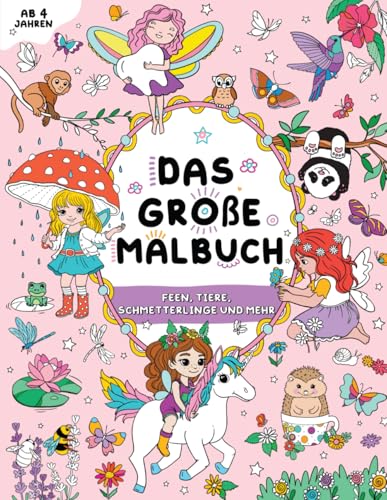 AB 4 JAHREN

DAS GROßE MALBUCH

FEEN, TIERE, SCHMETTERLINGE UND MEHR